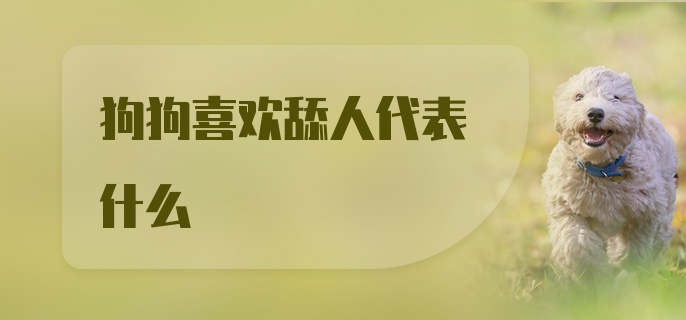 狗狗喜欢舔人代表什么